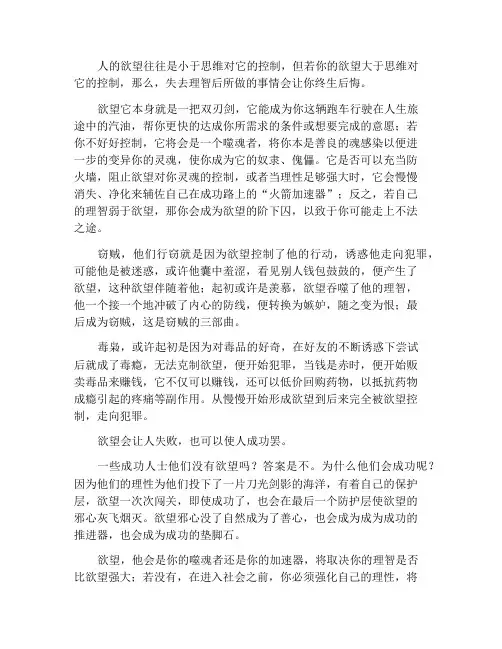 人的欲望往往是小于思维对它的控制，但若你的欲望大于思维对它的控制，那么，失去理智后所做的事情会让你终生后悔。

欲望它本身就是一把双刃剑，它能成为你这辆跑车行驶在人生旅途中的汽油，帮你更快的达成你所需求的条件或想要完成的意愿；若你不好好控制，它将会是一个噬魂者，将你本是善良的魂感染以便进一步的变异你的灵魂，使你成为它的奴隶、傀儡。它是否可以充当防火墙，阻止欲望对你灵魂的控制，或者当理性足够强大时，它会慢慢消失、净化来辅佐自己在成功路上的“火箭加速器”；反之，若自己的理智弱于欲望，那你会成为欲望的阶下囚，以致于你可能走上不法之途。

窃贼，他们行窃就是因为欲望控制了他的行动，诱惑他走向犯罪，可能他是被迷惑，或许他囊中羞涩，看见别人钱包鼓鼓的，便产生了欲望，这种欲望伴随着他；起初或许是羡慕，欲望吞噬了他的理智，他一个接一个地冲破了内心的防线，便转换为嫉妒，随之变为恨；最后成为窃贼，这是窃贼的三部曲。

毒枭，或许起初是因为对毒品的好奇，在好友的不断诱惑下尝试后就成了毒瘾，无法克制欲望，便开始犯罪，当钱是赤时，便开始贩卖毒品来赚钱，它不仅可以赚钱，还可以低价回购药物，以抵抗药物成瘾引起的疼痛等副作用。从慢慢开始形成欲望到后来完全被欲望控制，走向犯罪。

欲望会让人失败，也可以使人成功罢。

一些成功人士他们没有欲望吗？答案是不。为什么他们会成功呢？因为他们的理性为他们投下了一片刀光剑影的海洋，有着自己的保护层，欲望一次次闯关，即使成功了，也会在最后一个防护层使欲望的邪心灰飞烟灭。欲望邪心没了自然成为了善心，也会成为成为成功的推进器，也会成为成功的垫脚石。

欲望，他会是你的噬魂者还是你的加速器，将取决你的理智是否比欲望强大；若没有，在进入社会之前，你必须强化自己的理性，将